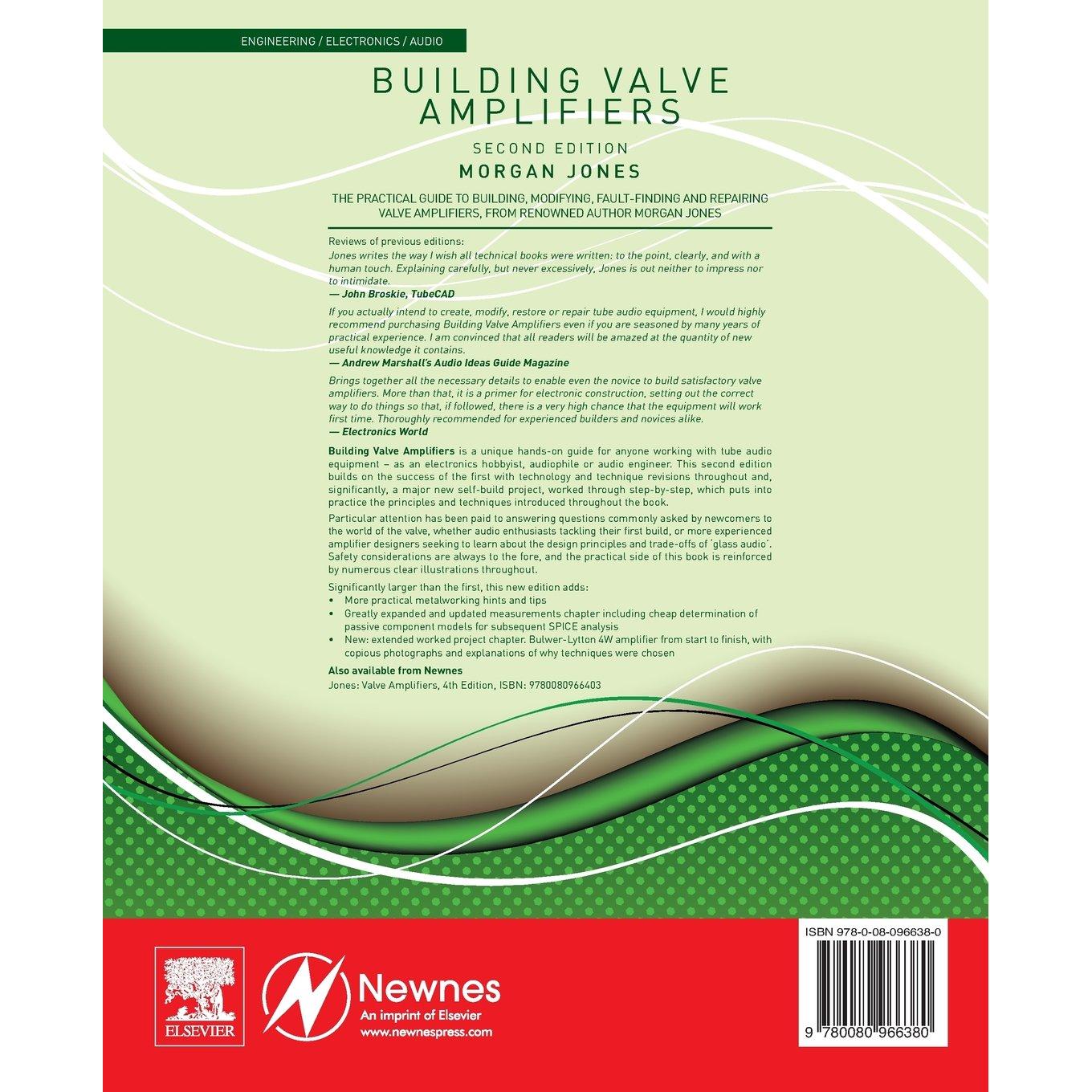 ENGINEERING / ELECTRONICS / AUDIO

BUILDING VALVE AMPLIFIERS

SECOND EDITION

MORGAN JONES

THE PRACTICAL GUIDE TO BUILDING, MODIFYING, FAULT-FINDING AND REPAIRING VALVE AMPLIFIERS, FROM RENOWNED AUTHOR MORGAN JONES

Reviews of previous editions:
Jones writes the way I wish all technical books were written: to the point, clearly, and with a human touch. Explaining carefully, but never excessively, Jones is out neither to impress nor to intimidate.
— John Broskie, TubeCAD

If you actually intend to create, modify, restore or repair tube audio equipment, I would highly recommend purchasing Building Valve Amplifiers even if you are seasoned by many years of practical experience. I am convinced that all readers will be amazed at the quantity of new useful knowledge it contains.
— Andrew Marshall's Audio Ideas Guide Magazine

Brings together all the necessary details to enable even the novice to build satisfactory valve amplifiers. More than that, it is a primer for electronic construction, setting out the correct way to do things so that, if followed, there is a very high chance that the equipment will work first time. Thoroughly recommended for experienced builders and novices alike.
— Electronics World

Building Valve Amplifiers is a unique hands-on guide for anyone working with tube audio equipment – as an electronics hobbyist, audiophile or audio engineer. This second edition builds on the success of the first with technology and technique revisions throughout and, significantly, a major new self-build project, worked through step-by-step, which puts into practice the principles and techniques introduced throughout the book.

Particular attention has been paid to answering questions commonly asked by newcomers to the world of the valve, whether audio enthusiasts tackling their first build, or more experienced amplifier designers seeking to learn about the design principles and trade-offs of 'glass audio'. Safety considerations are always to the fore, and the practical side of this book is reinforced by numerous clear illustrations throughout.

Significantly larger than the first, this new edition adds:
• More practical metalworking hints and tips
• Greatly expanded and updated measurements chapter including cheap determination of passive component models for subsequent SPICE analysis
• New: extended worked project chapter. Bulwer-Lytton 4W amplifier from start to finish, with copious photographs and explanations of why techniques were chosen

Also available from Newnes
Jones: Valve Amplifiers, 4th Edition, ISBN: 9780080966403

ELSEVIER

Newnes
An imprint of Elsevier
www.newnespress.com

ISBN 978-0-08-096638-0

9 780080 966380